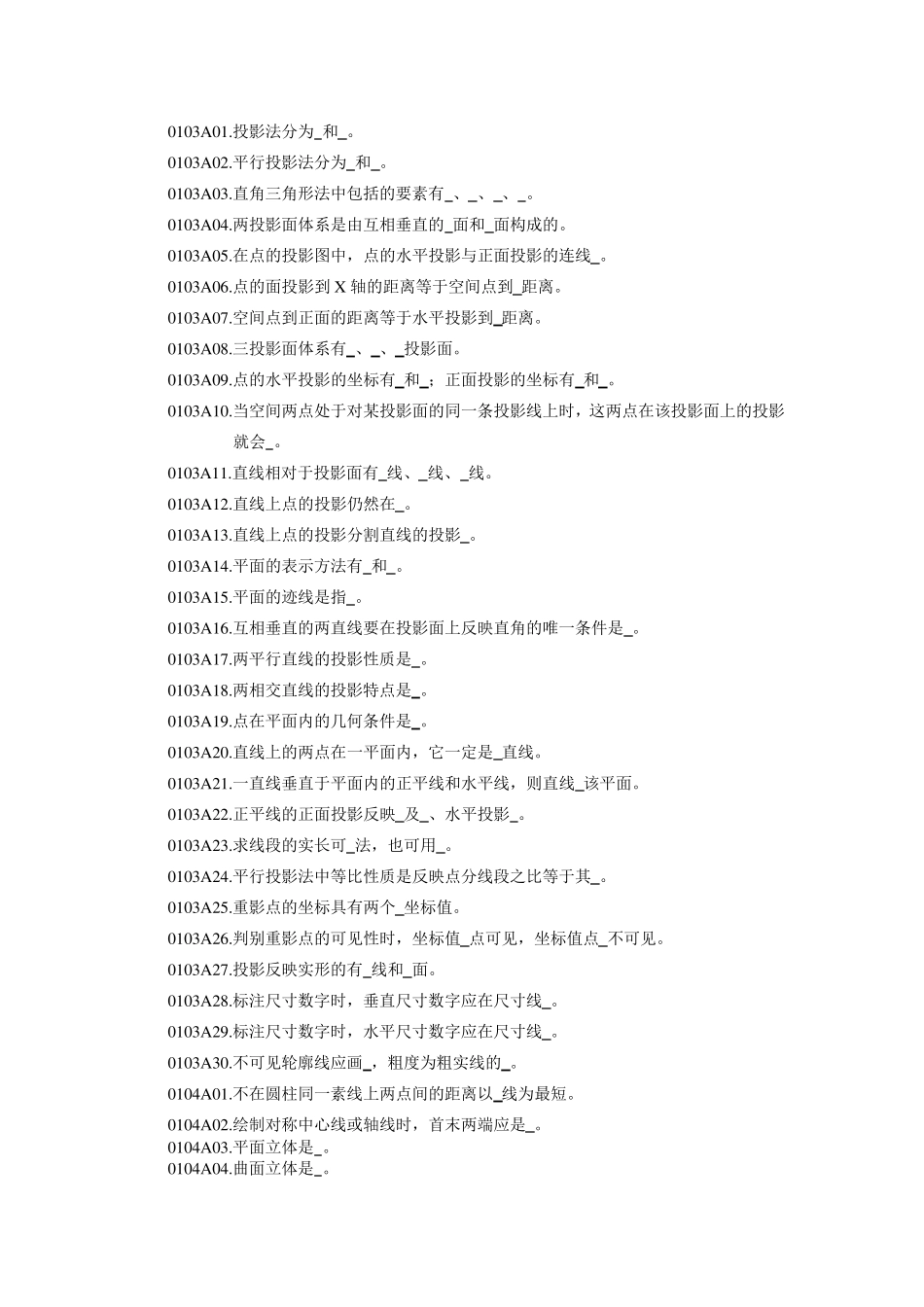 0103A01.投影法分为_和_。

0103A02.平行投影法分为_和_。

0103A03.直角三角形法中包括的要素有_、_、_、_。

0103A04.两投影面体系是由互相垂直的_面和_面构成的。

0103A05.在点的投影图中，点的水平投影与正面投影的连线_。

0103A06.点的面投影到 X 轴的距离等于空间点到_距离。

0103A07.空间点到正面的距离等于水平投影到_距离。

0103A08.三投影面体系有_、_、_投影面。

0103A09.点的水平投影的坐标有_和_；正面投影的坐标有_和_。

0103A10.当空间两点处于对某投影面的同一条投影线上时，这两点在该投影面上的投影就会_。

0103A11.直线相对于投影面有_线、_线、_线。

0103A12.直线上点的投影仍然在_。

0103A13.直线上点的投影分割直线的投影_。

0103A14.平面的表示方法有_和_。

0103A15.平面的迹线是指_。

0103A16.互相垂直的两直线要在投影面上反映直角的唯一条件是_。

0103A17.两平行直线的投影性质是_。

0103A18.两相交直线的投影特点是_。

0103A19.点在平面内的几何条件是_。

0103A20.直线上的两点在一平面内，它一定是_直线。

0103A21.一直线垂直于平面内的正平线和水平线，则直线_该平面。

0103A22.正平线的正面投影反映_及_、水平投影_。

0103A23.求线段的实长可_法，也可用_。

0103A24.平行投影法中等比性质是反映点分线段之比等于其_。

0103A25.重影点的坐标具有两个_坐标值。

0103A26.判别重影点的可见性时，坐标值_点可见，坐标值点_不可见。

0103A27.投影反映实形的有_线和_面。

0103A28.标注尺寸数字时，垂直尺寸数字应在尺寸线_。

0103A29.标注尺寸数字时，水平尺寸数字应在尺寸线_。

0103A30.不可见轮廓线应画_，粗度为粗实线的_。

0104A01.不在圆柱同一素线上两点间的距离以_线为最短。

0104A02.绘制对称中心线或轴线时，首末两端应是_。

0104A03.平面立体是_。

0104A04.曲面立体是_。